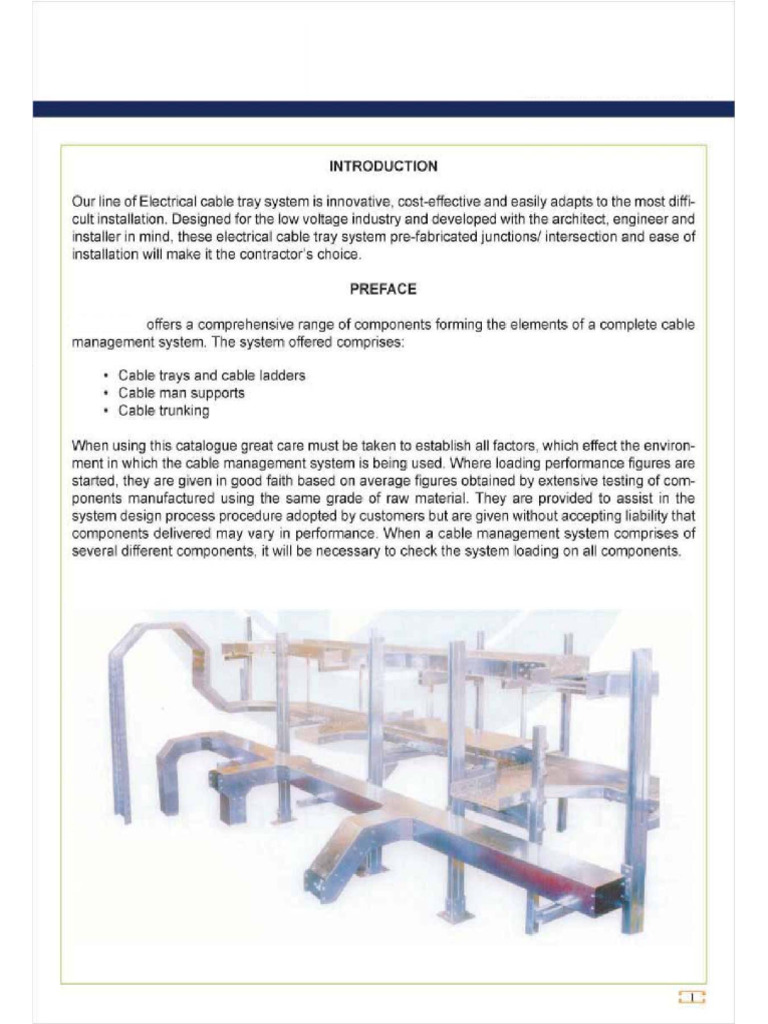 INTRODUCTION

Our line of Electrical cable tray system is innovative, cost-effective and easily adapts to the most difficult installation. Designed for the low voltage industry and developed with the architect, engineer and installer in mind, these electrical cable tray system pre-fabricated junctions/ intersection and ease of installation will make it the contractor's choice.

PREFACE

offers a comprehensive range of components forming the elements of a complete cable management system. The system offered comprises:

• Cable trays and cable ladders
• Cable man supports
• Cable trunking

When using this catalogue great care must be taken to establish all factors, which effect the environment in which the cable management system is being used. Where loading performance figures are started, they are given in good faith based on average figures obtained by extensive testing of components manufactured using the same grade of raw material. They are provided to assist in the system design process procedure adopted by customers but are given without accepting liability that components delivered may vary in performance. When a cable management system comprises of several different components, it will be necessary to check the system loading on all components.

1